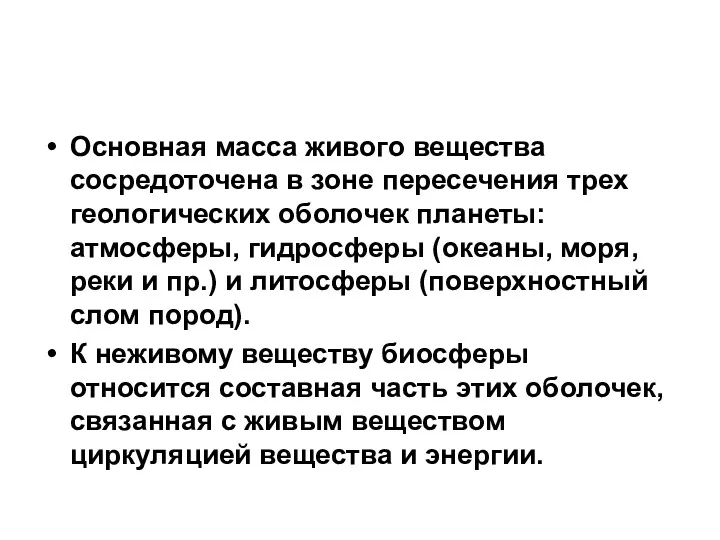 • Основная масса живого вещества сосредоточена в зоне пересечения трех геологических оболочек планеты: атмосферы, гидросферы (океаны, моря, реки и пр.) и литосферы (поверхностный слом пород).

• К неживому веществу биосферы относится составная часть этих оболочек, связанная с живым веществом циркуляцией вещества и энергии.